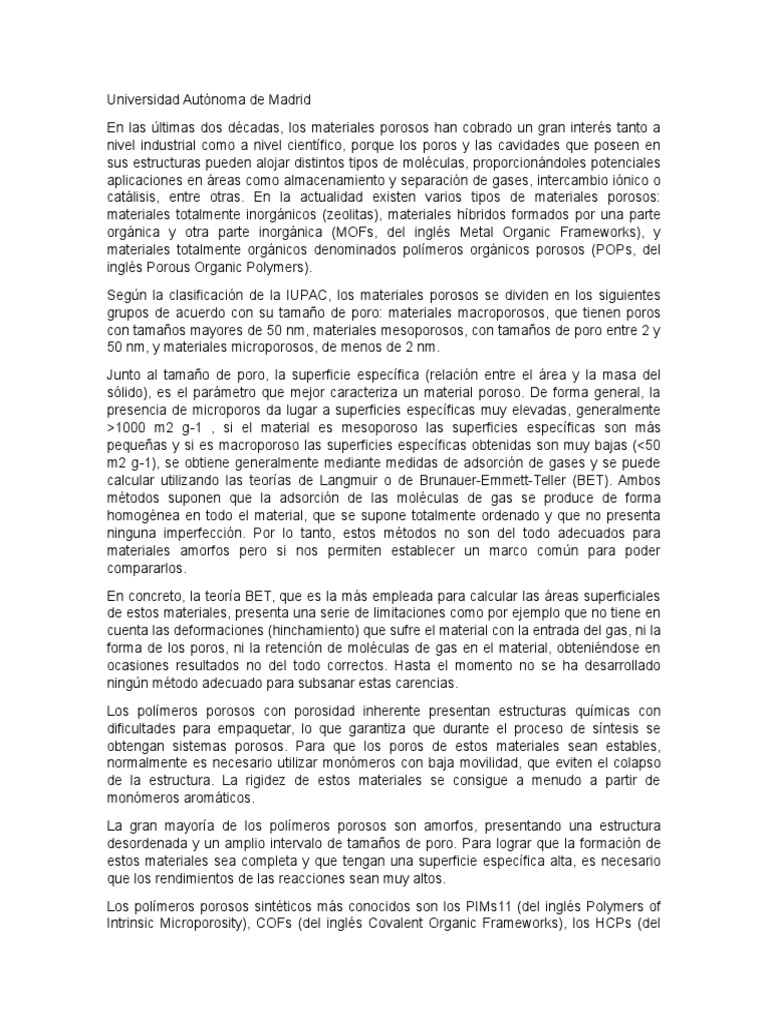 Universidad Autónoma de Madrid

En las últimas dos décadas, los materiales porosos han cobrado un gran interés tanto a nivel industrial como a nivel científico, porque los poros y las cavidades que poseen en sus estructuras pueden alojar distintos tipos de moléculas, proporcionándoles potenciales aplicaciones en áreas como almacenamiento y separación de gases, intercambio iónico o catálisis, entre otras. En la actualidad existen varios tipos de materiales porosos: materiales totalmente inorgánicos (zeolitas), materiales híbridos formados por una parte orgánica y otra parte inorgánica (MOFs, del inglés Metal Organic Frameworks), y materiales totalmente orgánicos denominados polímeros orgánicos porosos (POPs, del inglés Porous Organic Polymers).

Según la clasificación de la IUPAC, los materiales porosos se dividen en los siguientes grupos de acuerdo con su tamaño de poro: materiales macroporosos, que tienen poros con tamaños mayores de 50 nm, materiales mesoporosos, con tamaños de poro entre 2 y 50 nm, y materiales microporosos, de menos de 2 nm.

Junto al tamaño de poro, la superficie específica (relación entre el área y la masa del sólido), es el parámetro que mejor caracteriza un material poroso. De forma general, la presencia de microporos da lugar a superficies específicas muy elevadas, generalmente >1000 m2 g-1 , si el material es mesoporoso las superficies específicas son más pequeñas y si es macroporoso las superficies específicas obtenidas son muy bajas (<50 m2 g-1), se obtiene generalmente mediante medidas de adsorción de gases y se puede calcular utilizando las teorías de Langmuir o de Brunauer-Emmett-Teller (BET). Ambos métodos suponen que la adsorción de las moléculas de gas se produce de forma homogénea en todo el material, que se supone totalmente ordenado y que no presenta ninguna imperfección. Por lo tanto, estos métodos no son del todo adecuados para materiales amorfos pero si nos permiten establecer un marco común para poder compararlos.

En concreto, la teoría BET, que es la más empleada para calcular las áreas superficiales de estos materiales, presenta una serie de limitaciones como por ejemplo que no tiene en cuenta las deformaciones (hinchamiento) que sufre el material con la entrada del gas, ni la forma de los poros, ni la retención de moléculas de gas en el material, obteniéndose en ocasiones resultados no del todo correctos. Hasta el momento no se ha desarrollado ningún método adecuado para subsanar estas carencias.

Los polímeros porosos con porosidad inherente presentan estructuras químicas con dificultades para empaquetar, lo que garantiza que durante el proceso de síntesis se obtengan sistemas porosos. Para que los poros de estos materiales sean estables, normalmente es necesario utilizar monómeros con baja movilidad, que eviten el colapso de la estructura. La rigidez de estos materiales se consigue a menudo a partir de monómeros aromáticos.

La gran mayoría de los polímeros porosos son amorfos, presentando una estructura desordenada y un amplio intervalo de tamaños de poro. Para lograr que la formación de estos materiales sea completa y que tengan una superficie específica alta, es necesario que los rendimientos de las reacciones sean muy altos.

Los polímeros porosos sintéticos más conocidos son los PIMs11 (del inglés Polymers of Intrinsic Microporosity), COFs (del inglés Covalent Organic Frameworks), los HCPs (del